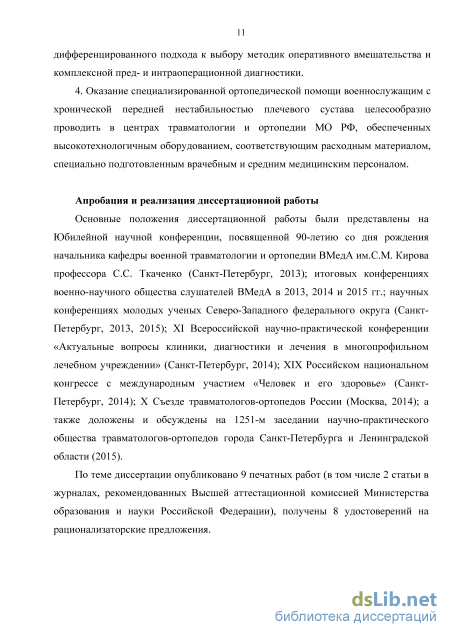 11

дифференцированного подхода к выбору методик оперативного вмешательства и комплексной пред- и интраоперационной диагностики.

4. Оказание специализированной ортопедической помощи военнослужащим с хронической передней нестабильностью плечевого сустава целесообразно проводить в центрах травматологии и ортопедии МО РФ, обеспеченных высокотехнологичным оборудованием, соответствующим расходным материалом, специально подготовленным врачебным и средним медицинским персоналом.

Апробация и реализация диссертационной работы

Основные положения диссертационной работы были представлены на Юбилейной научной конференции, посвященной 90-летию со дня рождения начальника кафедры военной травматологии и ортопедии ВМедА им.С.М. Кирова профессора С.С. Ткаченко (Санкт-Петербург, 2013); итоговых конференциях военно-научного общества слушателей ВМедА в 2013, 2014 и 2015 гг.; научных конференциях молодых ученых Северо-Западного федерального округа (Санкт-Петербург, 2013, 2015); XI Всероссийской научно-практической конференции «Актуальные вопросы клиники, диагностики и лечения в многопрофильном лечебном учреждении» (Санкт-Петербург, 2014); XIX Российском национальном конгрессе с международным участием «Человек и его здоровье» (Санкт-Петербург, 2014); X Съезде травматологов-ортопедов России (Москва, 2014); а также доложены и обсуждены на 1251-м заседании научно-практического общества травматологов-ортопедов города Санкт-Петербурга и Ленинградской области (2015).

По теме диссертации опубликовано 9 печатных работ (в том числе 2 статьи в журналах, рекомендованных Высшей аттестационной комиссией Министерства образования и науки Российской Федерации), получены 8 удостоверений на рационализаторские предложения.

dsLib.net
библиотека диссертаций